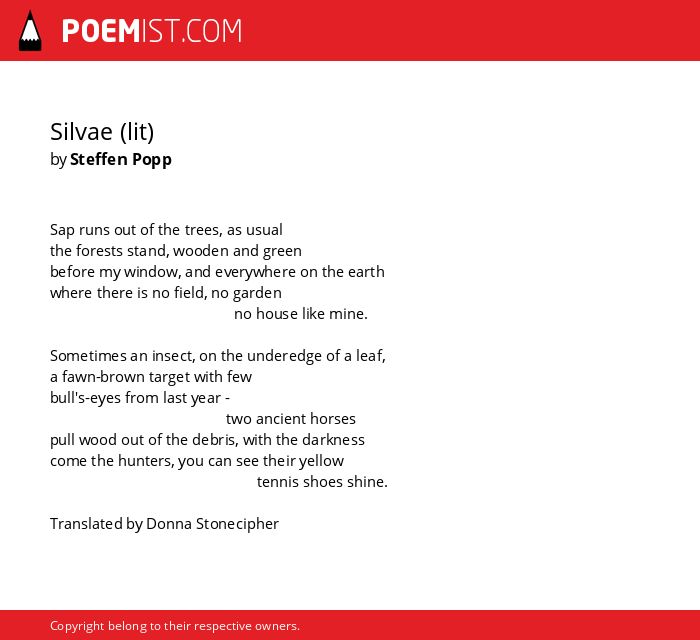 POEMIST.COM

Silvae (lit)
by Steffen Popp

Sap runs out of the trees, as usual
the forests stand, wooden and green
before my window, and everywhere on the earth
where there is no field, no garden
no house like mine.

Sometimes an insect, on the underedge of a leaf,
a fawn-brown target with few
bull's-eyes from last year -
two ancient horses
pull wood out of the debris, with the darkness
come the hunters, you can see their yellow
tennis shoes shine.

Translated by Donna Stonecipher

Copyright belong to their respective owners.